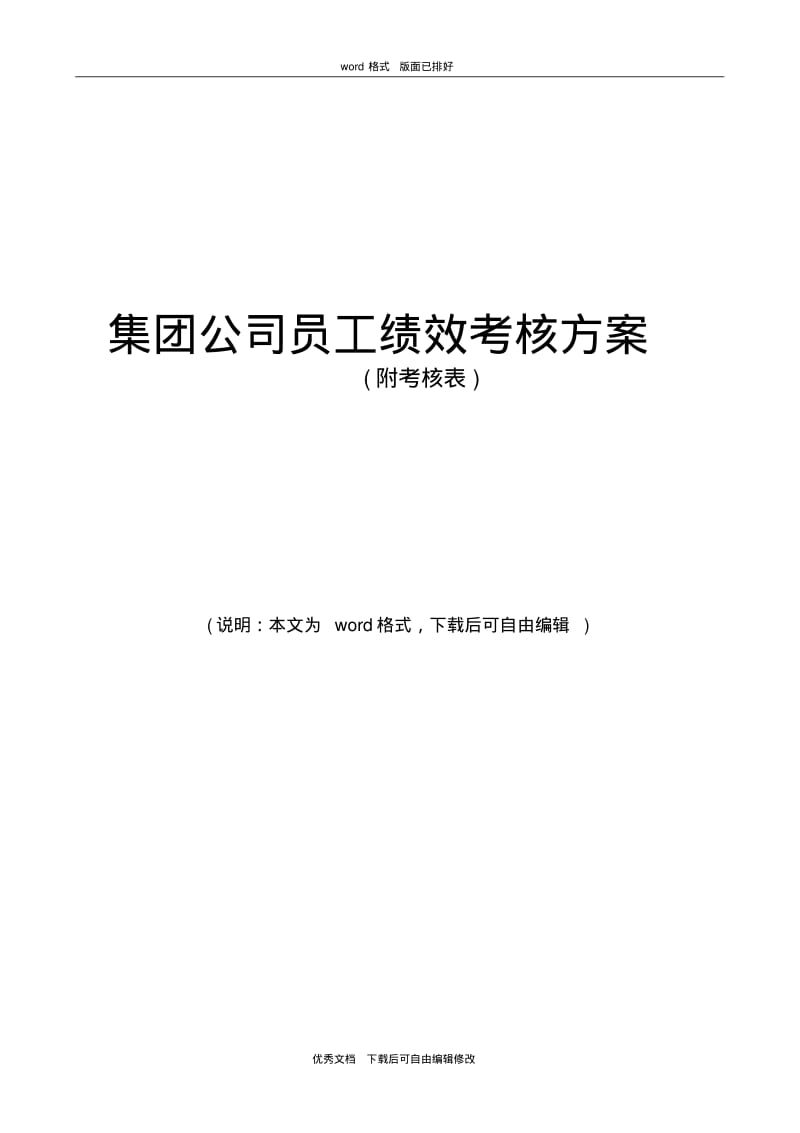 word 格式 版面已排好

集团公司员工绩效考核方案

（附考核表）

（说明：本文为 word 格式，下载后可自由编辑 ）

优秀文档 下载后可自由编辑修改